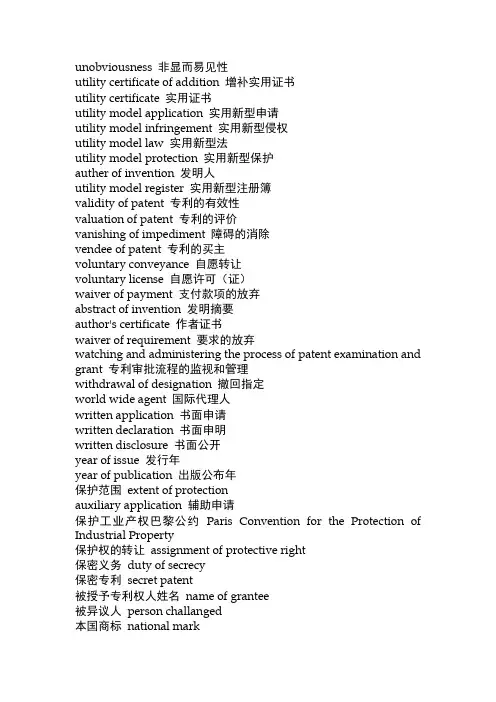 unobviousness 非显而易见性
utility certificate of addition 增补实用证书
utility certificate 实用证书
utility model application 实用新型申请
utility model infringement 实用新型侵权
utility model law 实用新型法
utility model protection 实用新型保护
auther of invention 发明人
utility model register 实用新型注册簿
validity of patent 专利的有效性
valuation of patent 专利的评价
vanishing of impediment 障碍的消除
vendee of patent 专利的买主
voluntary conveyance 自愿转让
voluntary license 自愿许可（证）
waiver of payment 支付款项的放弃
abstract of invention 发明摘要
author's certificate 作者证书
waiver of requirement 要求的放弃
watching and administering the process of patent examination and grant 专利审批流程的监视和管理
withdrawal of designation 撤回指定
world wide agent 国际代理人
written application 书面申请
written declaration 书面申明
written disclosure 书面公开
year of issue 发行年
year of publication 出版公布年
保护范围 extent of protection
auxiliary application 辅助申请
保护工业产权巴黎公约 Paris Convention for the Protection of Industrial Property
保护权的转让 assignment of protective right
保密义务 duty of secrecy
保密专利 secret patent
被授予专利权人姓名 name of grantee
被异议人 person challanged
本国商标 national mark